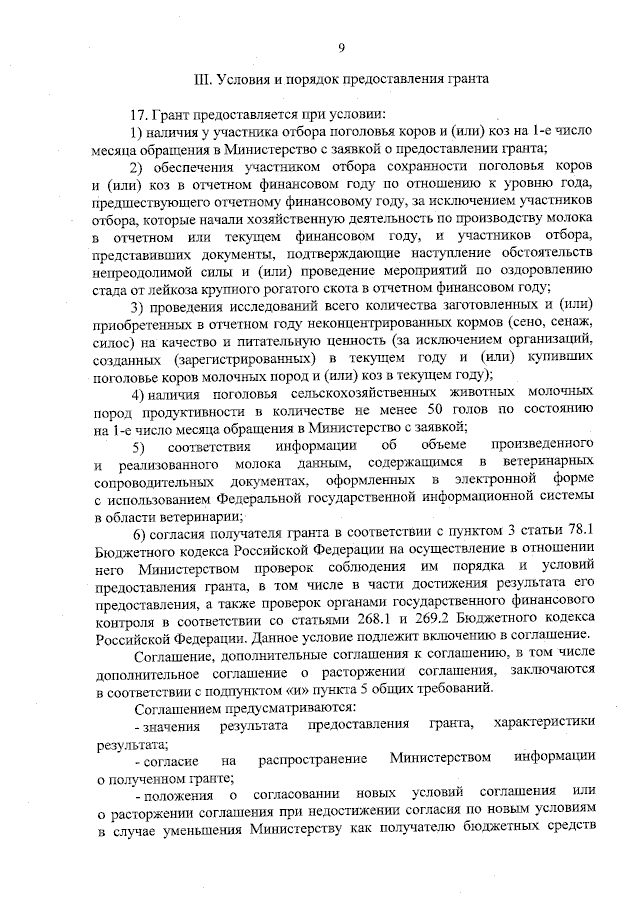 9

III. Условия и порядок предоставления гранта

17. Грант предоставляется при условии:

1) наличия у участника отбора поголовья коров и (или) коз на 1-е число месяца обращения в Министерство с заявкой о предоставлении гранта;

2) обеспечения участником отбора сохранности поголовья коров и (или) коз в отчетном финансовом году по отношению к уровню года, предшествующего отчетному финансовому году, за исключением участников отбора, которые начали хозяйственную деятельность по производству молока в отчетном или текущем финансовом году, и участников отбора, представивших документы, подтверждающие наступление обстоятельств непреодолимой силы и (или) проведение мероприятий по оздоровлению стада от лейкоза крупного рогатого скота в отчетном финансовом году;

3) проведения исследований всего количества заготовленных и (или) приобретенных в отчетном году неконцентрированных кормов (сено, сенаж, силос) на качество и питательную ценность (за исключением организаций, созданных (зарегистрированных) в текущем году и (или) купивших поголовье коров молочных пород и (или) коз в текущем году);

4) наличия поголовья сельскохозяйственных животных молочных пород продуктивности в количестве не менее 50 голов по состоянию на 1-е число месяца обращения в Министерство с заявкой;

5) соответствия информации об объеме произведенного и реализованного молока данным, содержащимся в ветеринарных сопроводительных документах, оформленных в электронной форме с использованием Федеральной государственной информационной системы в области ветеринарии;

6) согласия получателя гранта в соответствии с пунктом 3 статьи 78.1 Бюджетного кодекса Российской Федерации на осуществление в отношении него Министерством проверок соблюдения им порядка и условий предоставления гранта, в том числе в части достижения результата его предоставления, а также проверок органами государственного финансового контроля в соответствии со статьями 268.1 и 269.2 Бюджетного кодекса Российской Федерации. Данное условие подлежит включению в соглашение.

Соглашение, дополнительные соглашения к соглашению, в том числе дополнительное соглашение о расторжении соглашения, заключаются в соответствии с подпунктом «и» пункта 5 общих требований.

Соглашением предусматриваются:

- значения результата предоставления гранта, характеристики результата;

- согласие на распространение Министерством информации о полученном гранте;

- положения о согласовании новых условий соглашения или о расторжении соглашения при недостижении согласия по новым условиям в случае уменьшения Министерству как получателю бюджетных средств